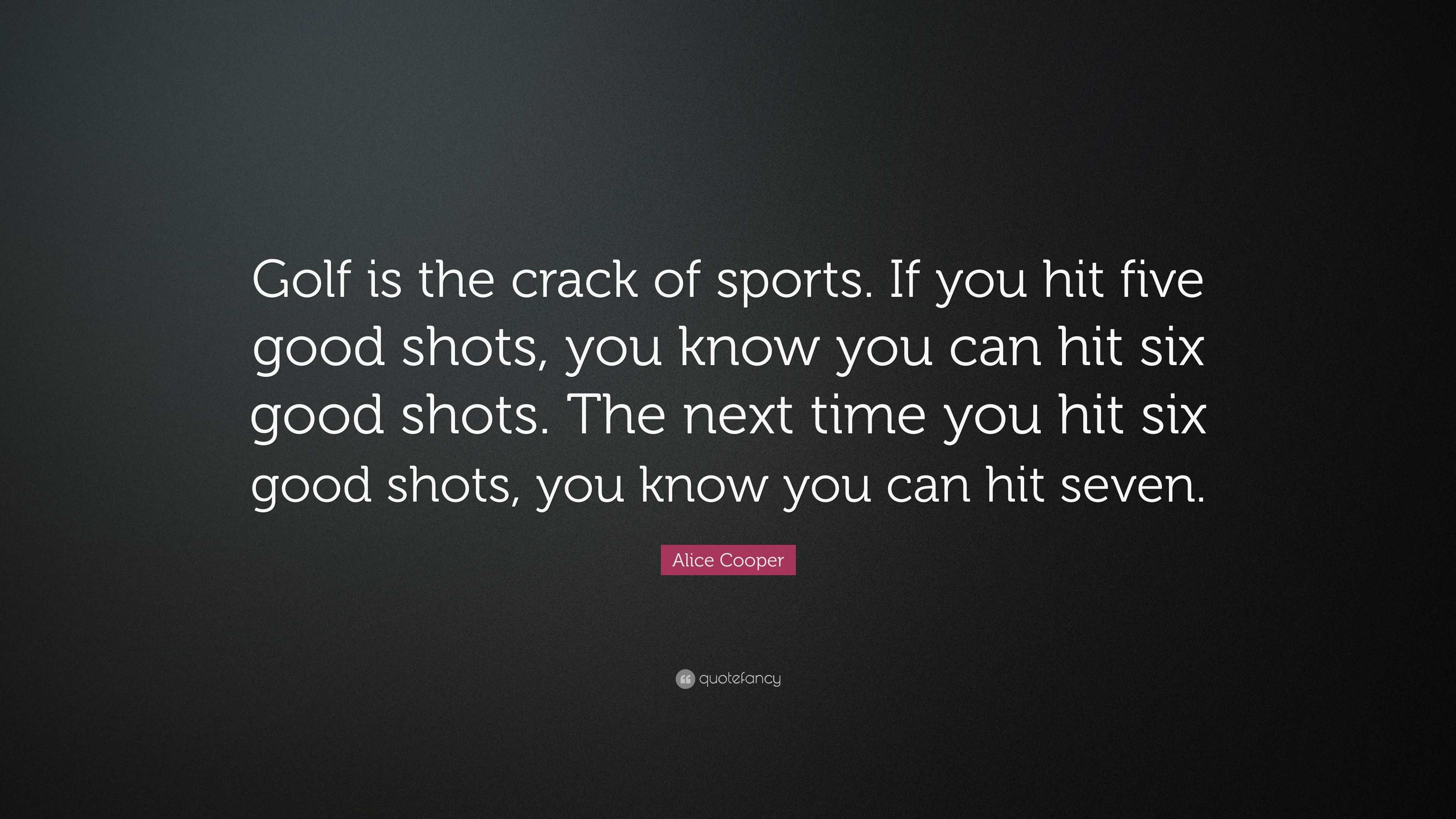 Golf is the crack of sports. If you hit five good shots, you know you can hit six good shots. The next time you hit six good shots, you know you can hit seven.

Alice Cooper

quotefancy